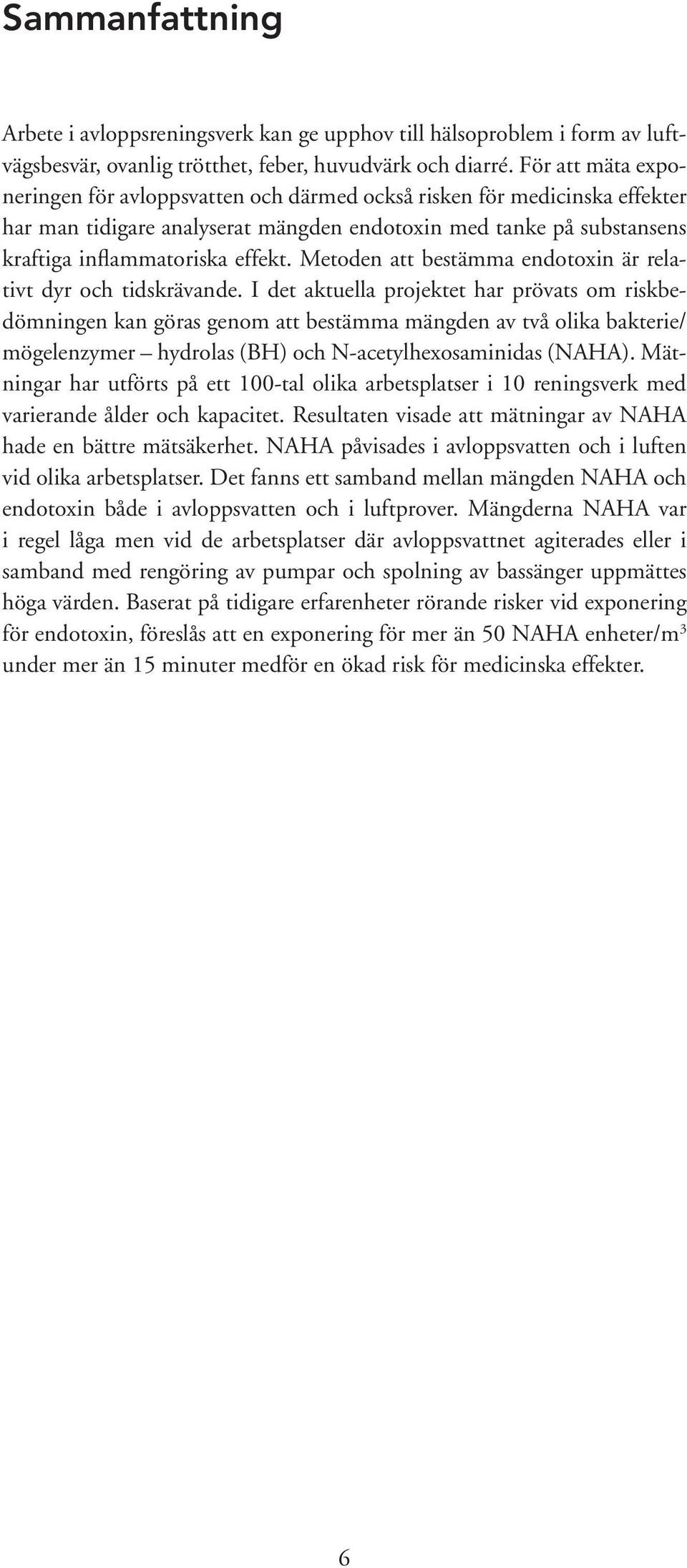 Sammanfattning

Arbete i avloppsreningsverk kan ge upphov till hälsoproblem i form av luftvägsbesvär, ovanlig trötthet, feber, huvudvärk och diarré. För att mäta exponeringen för avloppsvatten och därmed också risken för medicinska effekter har man tidigare analyserat mängden endotoxin med tanke på substansens kraftiga inflammatoriska effekt. Metoden att bestämma endotoxin är relativt dyr och tidskrävande. I det aktuella projektet har prövats om riskbedömningen kan göras genom att bestämma mängden av två olika bakterie/mögelenzymer – hydrolas (BH) och N-acetylhexosaminidas (NAHA). Mätningar har utförts på ett 100-tal olika arbetsplatser i 10 reningsverk med varierande ålder och kapacitet. Resultaten visade att mätningar av NAHA hade en bättre mätsäkerhet. NAHA påvisades i avloppsvatten och i luften vid olika arbetsplatser. Det fanns ett samband mellan mängden NAHA och endotoxin både i avloppsvatten och i luftprover. Mängderna NAHA var i regel låga men vid de arbetsplatser där avloppsvattnet agiterades eller i samband med rengöring av pumpar och spolning av bassänger uppmättes höga värden. Baserat på tidigare erfarenheter rörande risker vid exponering för endotoxin, föreslås att en exponering för mer än 50 NAHA enheter/m$^3$ under mer än 15 minuter medför en ökad risk för medicinska effekter.

6